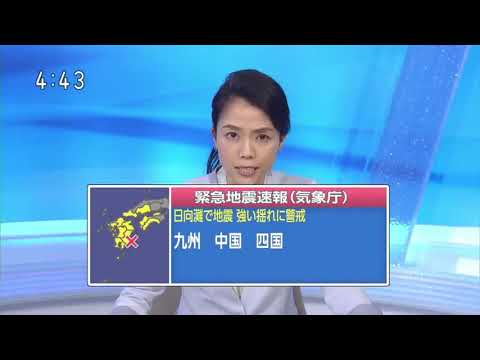 4:43

緊急地震速報（気象庁）

日向灘で地震 強い揺れに警戒

九州　中国　四国